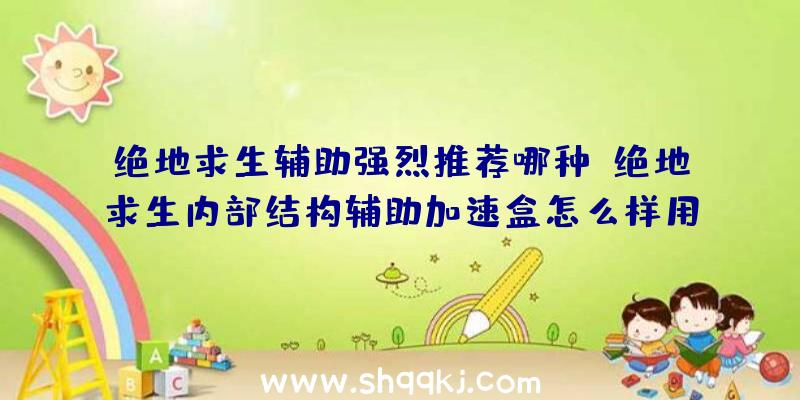 绝地求生辅助强烈推荐哪种 绝地求生内部结构辅助加速盒怎么样用

A
B C

www.shqqkj.com